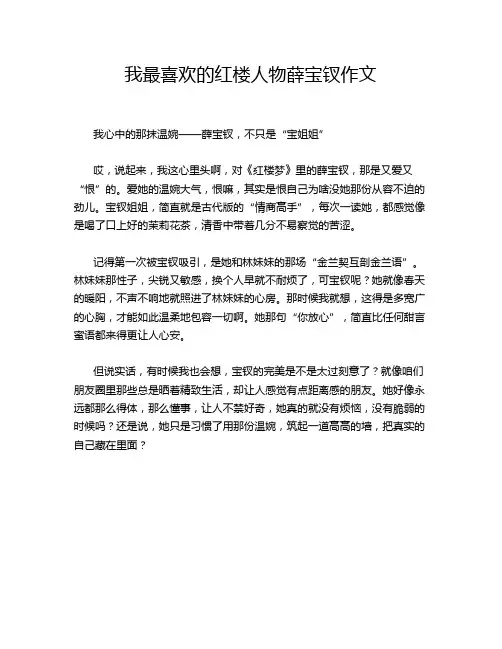 我最喜欢的红楼人物薛宝钗作文

我心中的那抹温婉——薛宝钗，不只是“宝姐姐”

哎，说起来，我这心里头啊，对《红楼梦》里的薛宝钗，那是又爱又“恨”的。爱她的温婉大气，恨嘛，其实是恨自己为啥没她那份从容不迫的劲儿。宝钗姐姐，简直就是古代版的“情商高手”，每次一读她，都感觉像是喝了口上好的茉莉花茶，清香中带着几分不易察觉的苦涩。

记得第一次被宝钗吸引，是她和林妹妹的那场“金兰契互剖金兰语”。林妹妹那性子，尖锐又敏感，换个人早就不耐烦了，可宝钗呢？她就像春天的暖阳，不声不响地就照进了林妹妹的心房。那时候我就想，这得是多宽广的心胸，才能如此温柔地包容一切啊。她那句“你放心”，简直比任何甜言蜜语都来得更让人心安。

但说实话，有时候我也会想，宝钗的完美是不是太过刻意了？就像咱们朋友圈里那些总是晒着精致生活，却让人感觉有点距离感的朋友。她好像永远都那么得体，那么懂事，让人不禁好奇，她真的就没有烦恼，没有脆弱的时候吗？还是说，她只是习惯了用那份温婉，筑起一道高高的墙，把真实的自己藏在里面？